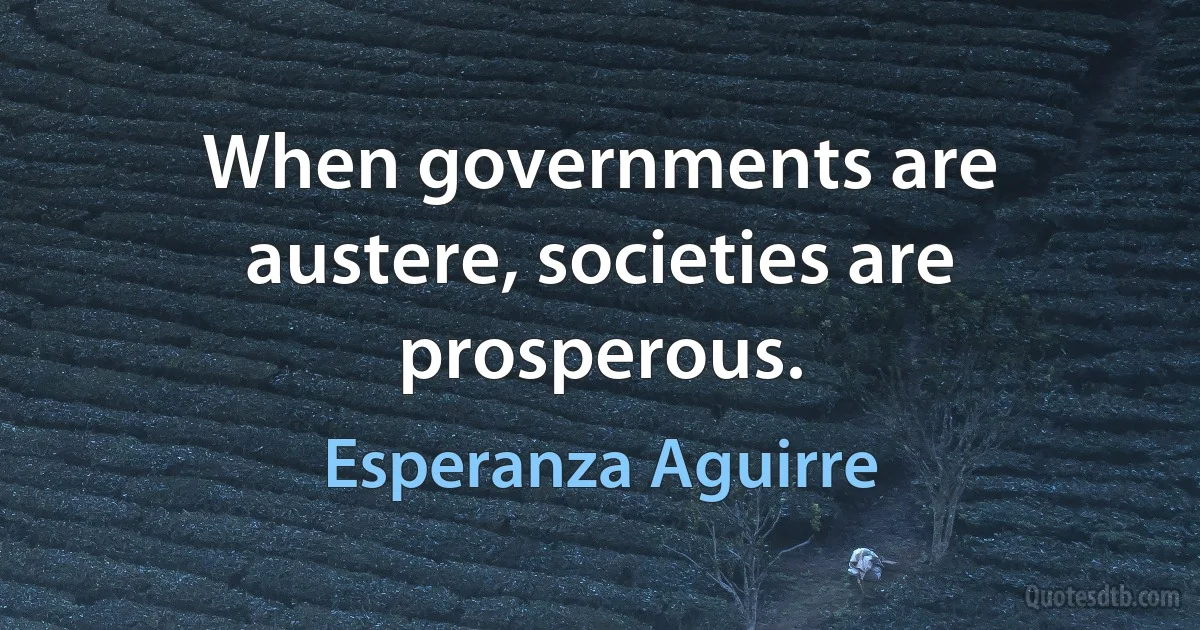 When governments are austere, societies are prosperous.

Esperanza Aguirre

Quotesdtb.com